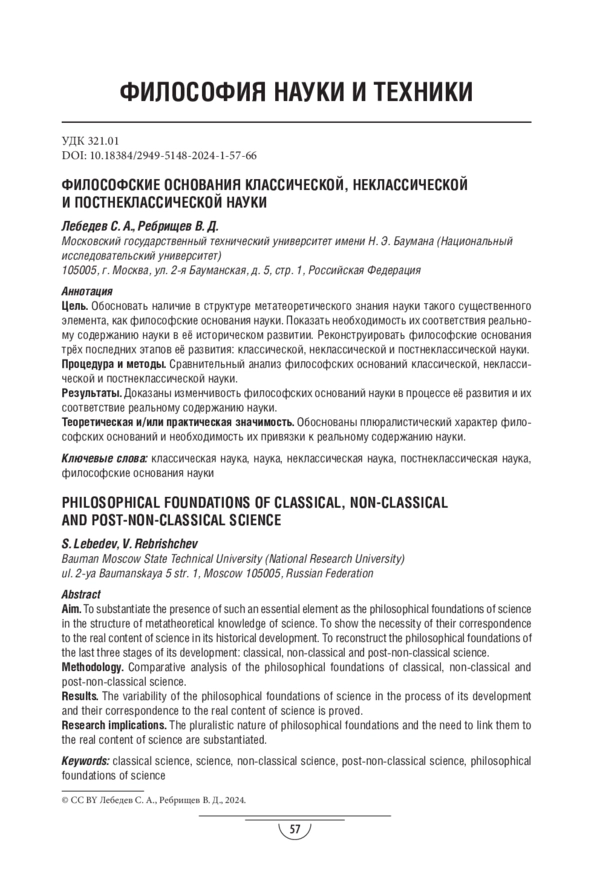 ФИЛОСОФИЯ НАУКИ И ТЕХНИКИ

УДК 321.01
DOI: 10.18384/2949-5148-2024-1-57-66

ФИЛОСОФСКИЕ ОСНОВАНИЯ КЛАССИЧЕСКОЙ, НЕКЛАССИЧЕСКОЙ И ПОСТНЕКЛАССИЧЕСКОЙ НАУКИ

Лебедев С. А., Ребрищев В. Д.
Московский государственный технический университет имени Н. Э. Баумана (Национальный исследовательский университет)
105005, г. Москва, ул. 2-я Бауманская, д. 5, стр. 1, Российская Федерация

Аннотация
Цель. Обосновать наличие в структуре метатеоретического знания науки такого существенного элемента, как философские основания науки. Показать необходимость их соответствия реальному содержанию науки в её историческом развитии. Реконструировать философские основания трёх последних этапов её развития: классической, неклассической и постнеклассической науки.
Процедура и методы. Сравнительный анализ философских оснований классической, неклассической и постнеклассической науки.
Результаты. Доказаны изменчивость философских оснований науки в процессе её развития и их соответствие реальному содержанию науки.
Теоретическая и/или практическая значимость. Обоснованы плюралистический характер философских оснований и необходимость их привязки к реальному содержанию науки.

Ключевые слова: классическая наука, наука, неклассическая наука, постнеклассическая наука, философские основания науки

PHILOSOPHICAL FOUNDATIONS OF CLASSICAL, NON-CLASSICAL AND POST-NON-CLASSICAL SCIENCE

S. Lebedev, V. Rebrishchev
Bauman Moscow State Technical University (National Research University)
ul. 2-ya Baumanskaya 5 str. 1, Moscow 105005, Russian Federation

Abstract
Aim. To substantiate the presence of such an essential element as the philosophical foundations of science in the structure of metatheoretical knowledge of science. To show the necessity of their correspondence to the real content of science in its historical development. To reconstruct the philosophical foundations of the last three stages of its development: classical, non-classical and post-non-classical science.
Methodology. Comparative analysis of the philosophical foundations of classical, non-classical and post-non-classical science.
Results. The variability of the philosophical foundations of science in the process of its development and their correspondence to the real content of science is proved.
Research implications. The pluralistic nature of philosophical foundations and the need to link them to the real content of science are substantiated.

Keywords: classical science, science, non-classical science, post-non-classical science, philosophical foundations of science

© CC BY Лебедев С. А., Ребрищев В. Д., 2024.

57